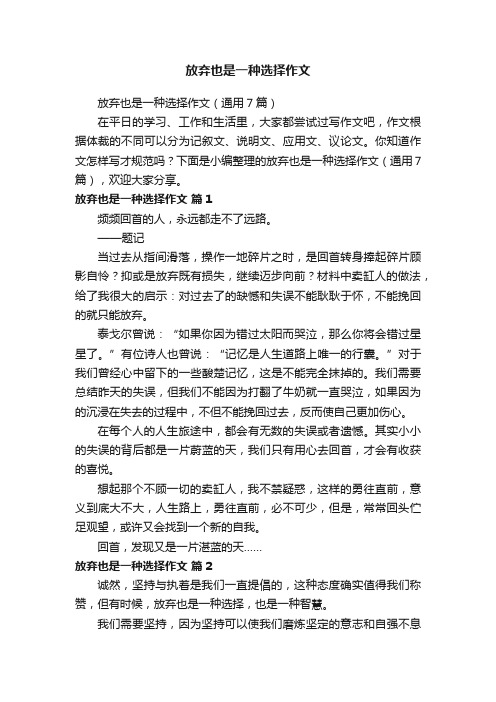 放弃也是一种选择作文

放弃也是一种选择作文（通用7篇）

在平日的学习、工作和生活里，大家都尝试过写作文吧，作文根据体裁的不同可以分为记叙文、说明文、应用文、议论文。你知道作文怎样写才规范吗？下面是小编整理的放弃也是一种选择作文（通用7篇），欢迎大家分享。

放弃也是一种选择作文 篇1

频频回首的人，永远都走不了远路。

——题记

当过去从指间滑落，操作一地碎片之时，是回首转身捧起碎片顾影自怜？抑或是放弃既有损失，继续迈步向前？材料中卖缸人的做法，给了我很大的启示：对过去了的缺憾和失误不能耿耿于怀，不能挽回的就只能放弃。

泰戈尔曾说：“如果你因为错过太阳而哭泣，那么你将会错过星星了。”有位诗人也曾说：“记忆是人生道路上唯一的行囊。”对于我们曾经心中留下的一些酸楚记忆，这是不能完全抹掉的。我们需要总结昨天的失误，但我们不能因为打翻了牛奶就一直哭泣，如果因为的沉浸在失去的过程中，不但不能挽回过去，反而使自己更加伤心。

在每个人的人生旅途中，都会有无数的失误或者遗憾。其实小小的失误的背后都是一片蔚蓝的天，我们只有用心去回首，才会有收获的喜悦。

想起那个不顾一切的卖缸人，我不禁疑惑，这样的勇往直前，意义到底大不大，人生路上，勇往直前，必不可少，但是，常常回头伫足观望，或许又会找到一个新的自我。

回首，发现又是一片湛蓝的天……

放弃也是一种选择作文 篇2

诚然，坚持与执着是我们一直提倡的，这种态度确实值得我们称赞，但有时候，放弃也是一种选择，也是一种智慧。

我们需要坚持，因为坚持可以使我们磨炼坚定的意志和自强不息